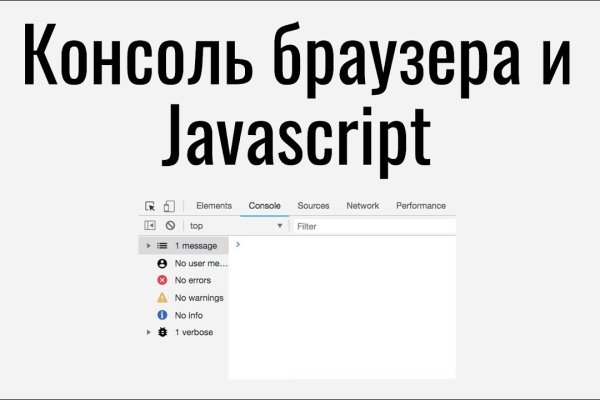 Консоль браузера и Javascript

Elements Console Sources Network Performance

top Filter

1 message
No user me...
No errors
No warnings
No info
1 verbose

>